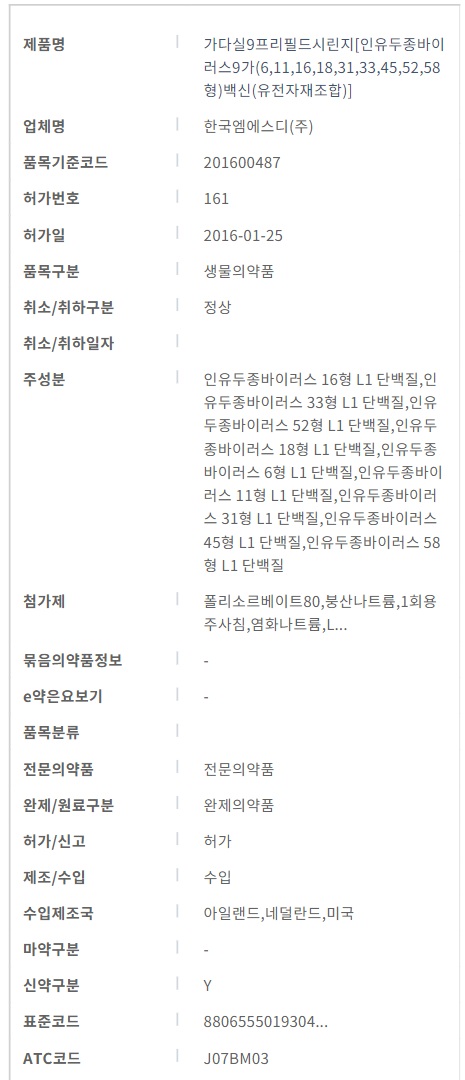 | | |
|---|---|
| 제품명 | 가다실9프리필드시린지[인유두종바이러스9가(6,11,16,18,31,33,45,52,58형)백신(유전자재조합)] |
| 업체명 | 한국엠에스디(주) |
| 품목기준코드 | 201600487 |
| 허가번호 | 161 |
| 허가일 | 2016-01-25 |
| 품목구분 | 생물의약품 |
| 취소/취하구분 | 정상 |
| 취소/취하일자 | |
| 주성분 | 인유두종바이러스 16형 L1 단백질,인유두종바이러스 33형 L1 단백질,인유두종바이러스 52형 L1 단백질,인유두종바이러스 18형 L1 단백질,인유두종바이러스 6형 L1 단백질,인유두종바이러스 11형 L1 단백질,인유두종바이러스 31형 L1 단백질,인유두종바이러스 45형 L1 단백질,인유두종바이러스 58형 L1 단백질 |
| 첨가제 | 폴리소르베이트80,붕산나트륨,1회용주사침,염화나트륨,L... |
| 묶음의약품정보 | - |
| e약은요보기 | - |
| 품목분류 | |
| 전문의약품 | 전문의약품 |
| 완제/원료구분 | 완제의약품 |
| 허가/신고 | 허가 |
| 제조/수입 | 수입 |
| 수입제조국 | 아일랜드,네덜란드,미국 |
| 마약구분 | - |
| 신약구분 | Y |
| 표준코드 | 8806555019304... |
| ATC코드 | J07BM03 |